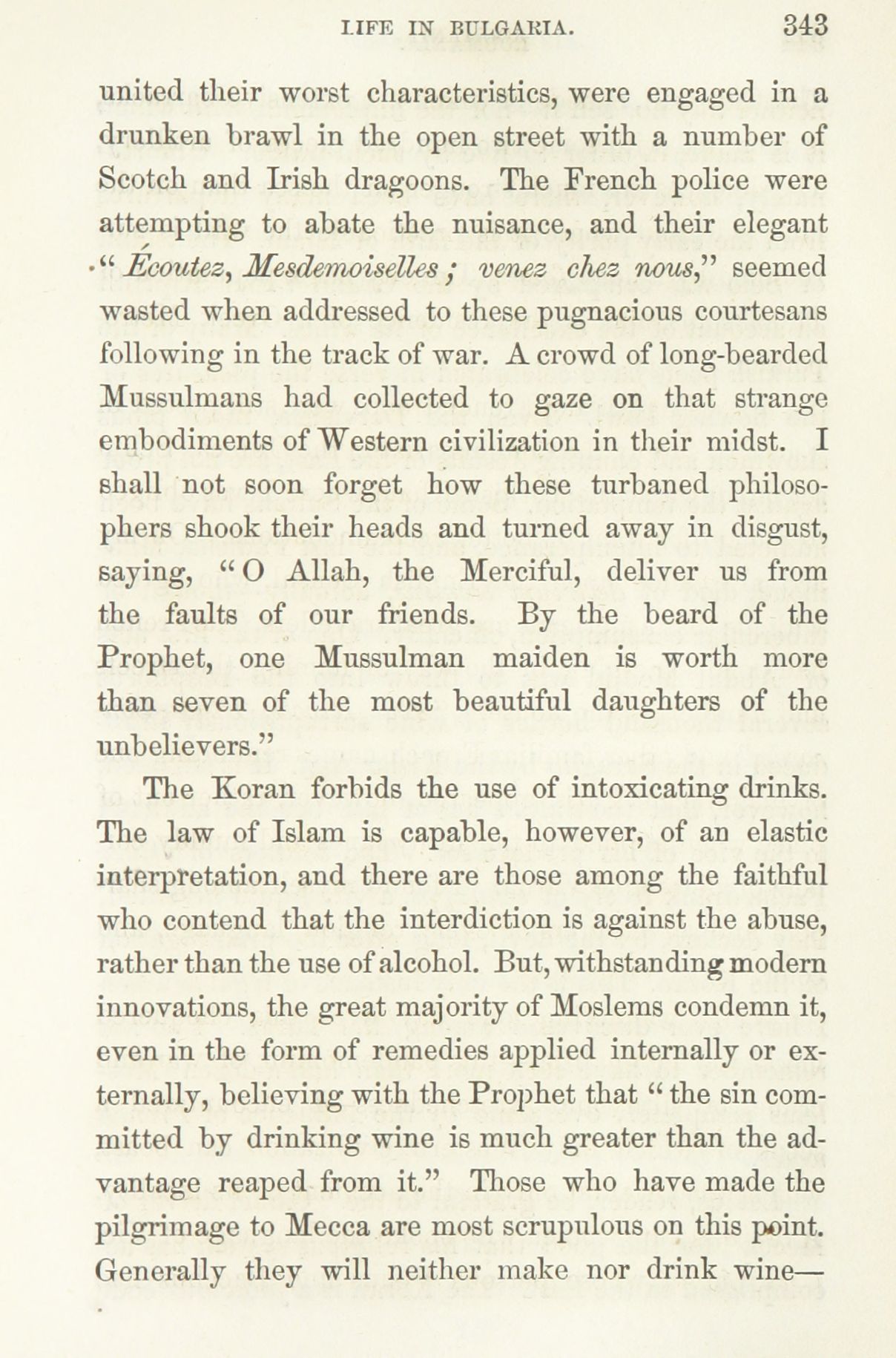 LIFE IN BULGARIA. 343

united their worst characteristics, were engaged in a drunken brawl in the open street with a number of Scotch and Irish dragoons. The French police were attempting to abate the nuisance, and their elegant "Écoutez, Mesdemoiselles; venez chez nous," seemed wasted when addressed to these pugnacious courtesans following in the track of war. A crowd of long-bearded Mussulmans had collected to gaze on that strange embodiments of Western civilization in their midst. I shall not soon forget how these turbaned philosophers shook their heads and turned away in disgust, saying, "O Allah, the Merciful, deliver us from the faults of our friends. By the beard of the Prophet, one Mussulman maiden is worth more than seven of the most beautiful daughters of the unbelievers."

The Koran forbids the use of intoxicating drinks. The law of Islam is capable, however, of an elastic interpretation, and there are those among the faithful who contend that the interdiction is against the abuse, rather than the use of alcohol. But, withstanding modern innovations, the great majority of Moslems condemn it, even in the form of remedies applied internally or externally, believing with the Prophet that "the sin committed by drinking wine is much greater than the advantage reaped from it." Those who have made the pilgrimage to Mecca are most scrupulous on this point. Generally they will neither make nor drink wine—